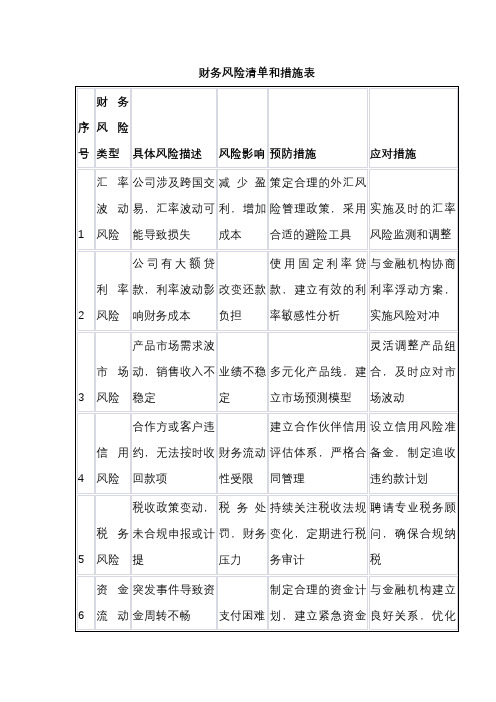 财务风险清单和措施表

| 序号 | 财务风险类型 | 具体风险描述 | 风险影响 | 预防措施 | 应对措施 |
|---|---|---|---|---|---|
| 1 | 汇率波动风险 | 公司涉及跨国交易，汇率波动可能导致损失 | 减少盈利，增加成本 | 策定合理的外汇风险管理政策，采用合适的避险工具 | 实施及时的汇率风险监测和调整 |
| 2 | 利率风险 | 公司有大额贷款，利率波动影响财务成本 | 改变还款负担 | 使用固定利率贷款，建立有效的利率敏感性分析 | 与金融机构协商利率浮动方案，实施风险对冲 |
| 3 | 市场风险 | 产品市场需求波动，销售收入不稳定 | 业绩不稳定 | 多元化产品线，建立市场预测模型 | 灵活调整产品组合，及时应对市场波动 |
| 4 | 信用风险 | 合作方或客户违约，无法按时收回款项 | 财务流动性受限 | 建立合作伙伴信用评估体系，严格合同管理 | 设立信用风险准备金，制定追收违约款计划 |
| 5 | 税务风险 | 税收政策变动，未合规申报或计提 | 税务处罚，财务压力 | 持续关注税收法规变化，定期进行税务审计 | 聘请专业税务顾问，确保合规纳税 |
| 6 | 资金流动 | 突发事件导致资金周转不畅 | 支付困难 | 制定合理的资金计划，建立紧急资金 | 与金融机构建立良好关系，优化 |